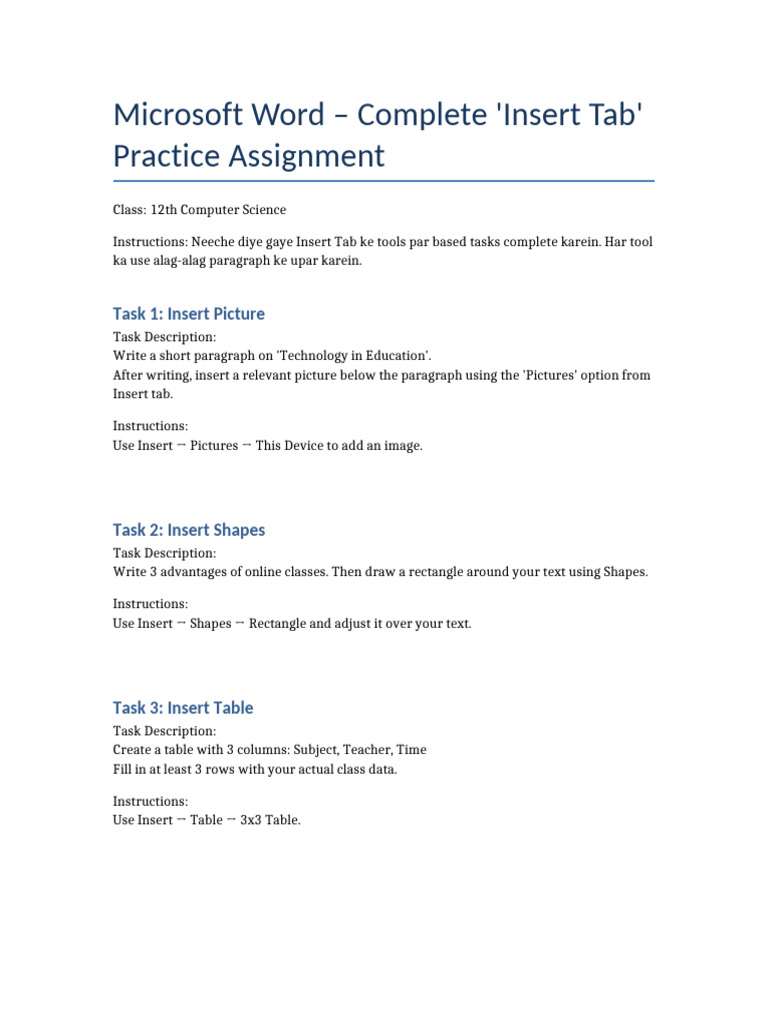 Microsoft Word – Complete 'Insert Tab' Practice Assignment

Class: 12th Computer Science

Instructions: Neeche diye gaye Insert Tab ke tools par based tasks complete karein. Har tool ka use alag-alag paragraph ke upar karein.

Task 1: Insert Picture

Task Description:
Write a short paragraph on 'Technology in Education'.
After writing, insert a relevant picture below the paragraph using the 'Pictures' option from Insert tab.

Instructions:
Use Insert → Pictures → This Device to add an image.

Task 2: Insert Shapes

Task Description:
Write 3 advantages of online classes. Then draw a rectangle around your text using Shapes.

Instructions:
Use Insert → Shapes → Rectangle and adjust it over your text.

Task 3: Insert Table

Task Description:
Create a table with 3 columns: Subject, Teacher, Time
Fill in at least 3 rows with your actual class data.

Instructions:
Use Insert → Table → 3x3 Table.